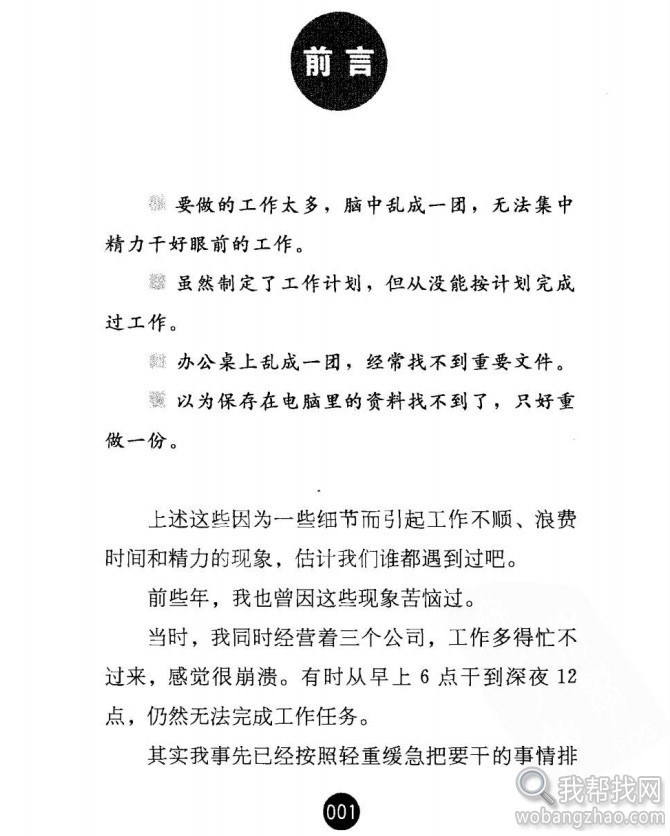 前言

要做的工作太多，脑中乱成一团，无法集中精力干好眼前的工作。

虽然制定了工作计划，但从没能按计划完成过工作。

办公桌上乱成一团，经常找不到重要文件。

以为保存在电脑里的资料找不到了，只好重做一份。

上述这些因为一些细节而引起工作不顺、浪费时间和精力的现象，估计我们谁都遇到过吧。

前些年，我也曾因这些现象苦恼过。

当时，我同时经营着三个公司，工作多得忙不过来，感觉很崩溃。有时从早上 6 点干到深夜 12 点，仍然无法完成工作任务。

其实我事先已经按照轻重缓急把要干的事情排

001

我帮找网
wobangzhao.com